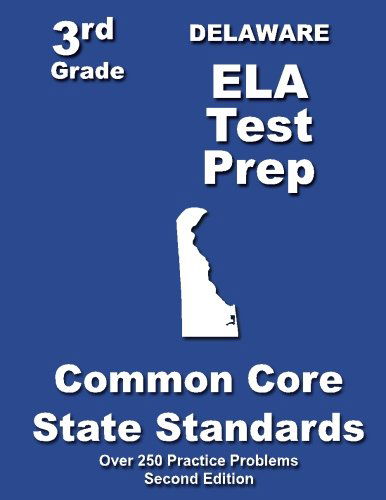 3rd
Grade

DELAWARE
ELA
Test
Prep

Common Core
State Standards
Over 250 Practice Problems
Second Edition